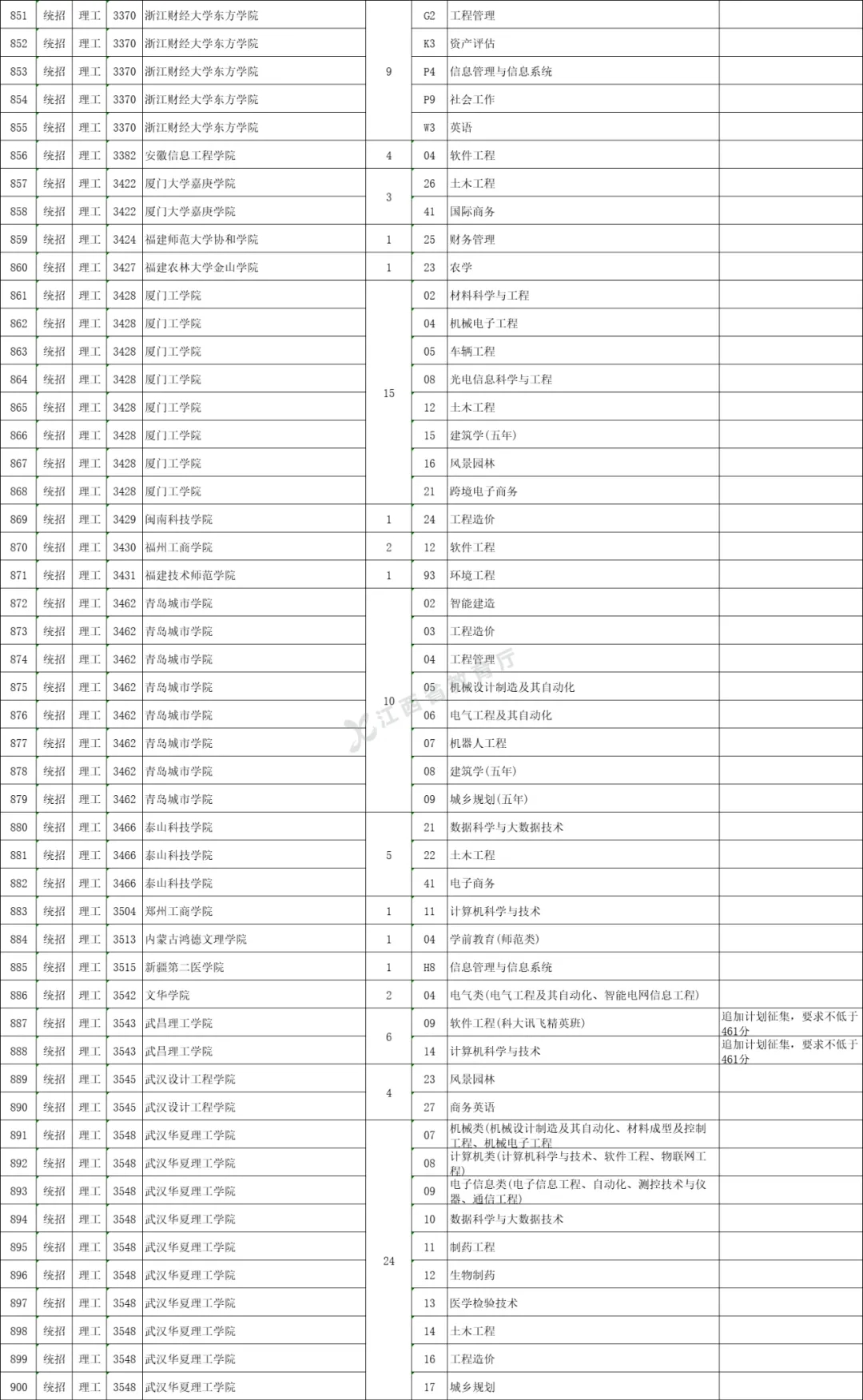 | 851 | 统招 | 理工 | 3370 | 浙江财经大学东方学院 | 9 | G2 | 工程管理 | |
|---|---|---|---|---|---|---|---|---|
| 852 | 统招 | 理工 | 3370 | 浙江财经大学东方学院 | | K3 | 资产评估 | |
| 853 | 统招 | 理工 | 3370 | 浙江财经大学东方学院 | | P4 | 信息管理与信息系统 | |
| 854 | 统招 | 理工 | 3370 | 浙江财经大学东方学院 | | P9 | 社会工作 | |
| 855 | 统招 | 理工 | 3370 | 浙江财经大学东方学院 | | W3 | 英语 | |
| 856 | 统招 | 理工 | 3382 | 安徽信息工程学院 | 4 | 04 | 软件工程 | |
| 857 | 统招 | 理工 | 3422 | 厦门大学嘉庚学院 | 3 | 26 | 土木工程 | |
| 858 | 统招 | 理工 | 3422 | 厦门大学嘉庚学院 | | 41 | 国际商务 | |
| 859 | 统招 | 理工 | 3424 | 福建师范大学协和学院 | 1 | 25 | 财务管理 | |
| 860 | 统招 | 理工 | 3427 | 福建农林大学金山学院 | 1 | 23 | 农学 | |
| 861 | 统招 | 理工 | 3428 | 厦门工学院 | 15 | 02 | 材料科学与工程 | |
| 862 | 统招 | 理工 | 3428 | 厦门工学院 | | 04 | 机械电子工程 | |
| 863 | 统招 | 理工 | 3428 | 厦门工学院 | | 05 | 车辆工程 | |
| 864 | 统招 | 理工 | 3428 | 厦门工学院 | | 08 | 光电信息科学与工程 | |
| 865 | 统招 | 理工 | 3428 | 厦门工学院 | | 12 | 土木工程 | |
| 866 | 统招 | 理工 | 3428 | 厦门工学院 | | 15 | 建筑学(五年) | |
| 867 | 统招 | 理工 | 3428 | 厦门工学院 | | 16 | 风景园林 | |
| 868 | 统招 | 理工 | 3428 | 厦门工学院 | | 21 | 跨境电子商务 | |
| 869 | 统招 | 理工 | 3429 | 闽南科技学院 | 1 | 24 | 工程造价 | |
| 870 | 统招 | 理工 | 3430 | 福州工商学院 | 2 | 12 | 软件工程 | |
| 871 | 统招 | 理工 | 3431 | 福建技术师范学院 | 1 | 93 | 环境工程 | |
| 872 | 统招 | 理工 | 3462 | 青岛城市学院 | 10 | 02 | 智能建造 | |
| 873 | 统招 | 理工 | 3462 | 青岛城市学院 | | 03 | 工程造价 | |
| 874 | 统招 | 理工 | 3462 | 青岛城市学院 | | 04 | 工程管理 | |
| 875 | 统招 | 理工 | 3462 | 青岛城市学院 | | 05 | 机械设计制造及其自动化 | |
| 876 | 统招 | 理工 | 3462 | 青岛城市学院 | | 06 | 电气工程及其自动化 | |
| 877 | 统招 | 理工 | 3462 | 青岛城市学院 | | 07 | 机器人工程 | |
| 878 | 统招 | 理工 | 3462 | 青岛城市学院 | | 08 | 建筑学(五年) | |
| 879 | 统招 | 理工 | 3462 | 青岛城市学院 | | 09 | 城乡规划(五年) | |
| 880 | 统招 | 理工 | 3466 | 泰山科技学院 | 5 | 21 | 数据科学与大数据技术 | |
| 881 | 统招 | 理工 | 3466 | 泰山科技学院 | | 22 | 土木工程 | |
| 882 | 统招 | 理工 | 3466 | 泰山科技学院 | | 41 | 电子商务 | |
| 883 | 统招 | 理工 | 3504 | 郑州工商学院 | 1 | 11 | 计算机科学与技术 | |
| 884 | 统招 | 理工 | 3513 | 内蒙古鸿德文理学院 | 1 | 04 | 学前教育(师范类) | |
| 885 | 统招 | 理工 | 3515 | 新疆第二医学院 | 1 | H8 | 信息管理与信息系统 | |
| 886 | 统招 | 理工 | 3542 | 文华学院 | 2 | 04 | 电气类(电气工程及其自动化、智能电网信息工程) | |
| 887 | 统招 | 理工 | 3543 | 武昌理工学院 | 6 | 09 | 软件工程(科大讯飞精英班) | 追加计划征集，要求不低于461分 |
| 888 | 统招 | 理工 | 3543 | 武昌理工学院 | | 14 | 计算机科学与技术 | 追加计划征集，要求不低于461分 |
| 889 | 统招 | 理工 | 3545 | 武汉设计工程学院 | 4 | 23 | 风景园林 | |
| 890 | 统招 | 理工 | 3545 | 武汉设计工程学院 | | 27 | 商务英语 | |
| 891 | 统招 | 理工 | 3548 | 武汉华夏理工学院 | 24 | 07 | 机械类(机械设计制造及其自动化、材料成型及控制工程、机械电子工程 | |
| 892 | 统招 | 理工 | 3548 | 武汉华夏理工学院 | | 08 | 计算机类(计算机科学与技术、软件工程、物联网工程) | |
| 893 | 统招 | 理工 | 3548 | 武汉华夏理工学院 | | 09 | 电子信息类(电子信息工程、自动化、测控技术与仪器、通信工程) | |
| 894 | 统招 | 理工 | 3548 | 武汉华夏理工学院 | | 10 | 数据科学与大数据技术 | |
| 895 | 统招 | 理工 | 3548 | 武汉华夏理工学院 | | 11 | 制药工程 | |
| 896 | 统招 | 理工 | 3548 | 武汉华夏理工学院 | | 12 | 生物制药 | |
| 897 | 统招 | 理工 | 3548 | 武汉华夏理工学院 | | 13 | 医学检验技术 | |
| 898 | 统招 | 理工 | 3548 | 武汉华夏理工学院 | | 14 | 土木工程 | |
| 899 | 统招 | 理工 | 3548 | 武汉华夏理工学院 | | 16 | 工程造价 | |
| 900 | 统招 | 理工 | 3548 | 武汉华夏理工学院 | | 17 | 城乡规划 | |

江西省教育厅